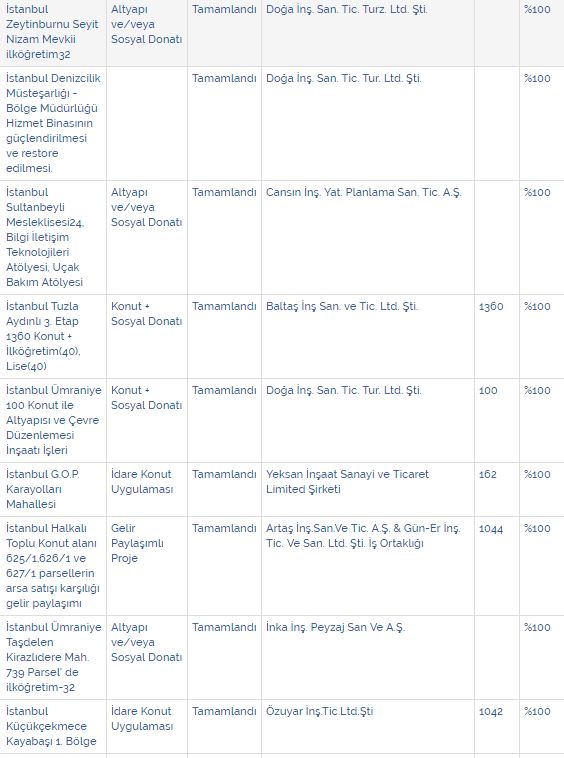 | | | | | | |
|---|---|---|---|---|---|
| İstanbul Zeytinburnu Seyit Nizam Mevkii ilköğretim32 | Altyapı ve/veya Sosyal Donatı | Tamamlandı | Doğa İnş. San. Tic. Turz. Ltd. Şti. | | %100 |
| İstanbul Denizcilik Müsteşarlığı - Bölge Müdürlüğü Hizmet Binasının güçlendirilmesi ve restore edilmesi. | | Tamamlandı | Doğa İnş. San. Tic. Tur. Ltd. Şti. | | %100 |
| İstanbul Sultanbeyli Mesleklisesi24, Bilgi İletişim Teknolojileri Atölyesi, Uçak Bakım Atölyesi | Altyapı ve/veya Sosyal Donatı | Tamamlandı | Cansın İnş. Yat. Planlama San. Tic. A.Ş. | | %100 |
| İstanbul Tuzla Aydınlı 3. Etap 1360 Konut + İlköğretim(40), Lise(40) | Konut + Sosyal Donatı | Tamamlandı | Baltaş İnş San. ve Tic. Ltd. Şti. | 1360 | %100 |
| İstanbul Ümraniye 100 Konut ile Altyapısı ve Çevre Düzenlemesi İnşaatı İşleri | Konut + Sosyal Donatı | Tamamlandı | Doğa İnş. San. Tic. Tur. Ltd. Şti. | 100 | %100 |
| İstanbul G.O.P. Karayolları Mahallesi | İdare Konut Uygulaması | Tamamlandı | Yeksan İnşaat Sanayi ve Ticaret Limited Şirketi | 162 | %100 |
| İstanbul Halkalı Toplu Konut alanı 625/1,626/1 ve 627/1 parsellerin arsa satışı karşılığı gelir paylaşımı | Gelir Paylaşımlı Proje | Tamamlandı | Artaş İnş.San.Ve Tic. A.Ş. & Gün-Er İnş. Tic. Ve San. Ltd. Şti. İş Ortaklığı | 1044 | %100 |
| İstanbul Ümraniye Taşdelen Kirazlıdere Mah. 739 Parsel' de ilköğretim-32 | Altyapı ve/veya Sosyal Donatı | Tamamlandı | İnka İnş. Peyzaj San Ve A.Ş. | | %100 |
| İstanbul Küçükçekmece Kayabaşı 1. Bölge | İdare Konut Uygulaması | Tamamlandı | Özuyar İnş.Tic.Ltd.Şti | 1042 | %100 |